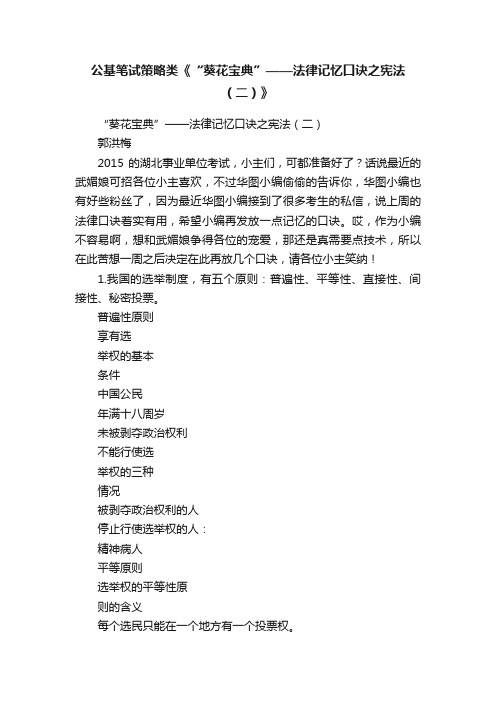 公基笔试策略类《“葵花宝典”——法律记忆口诀之宪法（二）》

“葵花宝典”——法律记忆口诀之宪法（二）

郭洪梅

2015 的湖北事业单位考试，小主们，可都准备好了？话说最近的武媚娘可招各位小主喜欢，不过华图小编偷偷的告诉你，华图小编也有好些粉丝了，因为最近华图小编接到了很多考生的私信，说上周的法律口诀着实有用，希望小编再发放一点记忆的口诀。哎，作为小编不容易啊，想和武媚娘争得各位的宠爱，那还是真需要点技术，所以在此苦想一周之后决定在此再放几个口诀，请各位小主笑纳！

1.我国的选举制度，有五个原则：普遍性、平等性、直接性、间接性、秘密投票。

普遍性原则

享有选

举权的基本

条件

中国公民

年满十八周岁

未被剥夺政治权利

不能行使选

举权的三种

情况

被剥夺政治权利的人

停止行使选举权的人：

精神病人

平等原则

选举权的平等性原

则的含义

每个选民只能在一个地方有一个投票权。